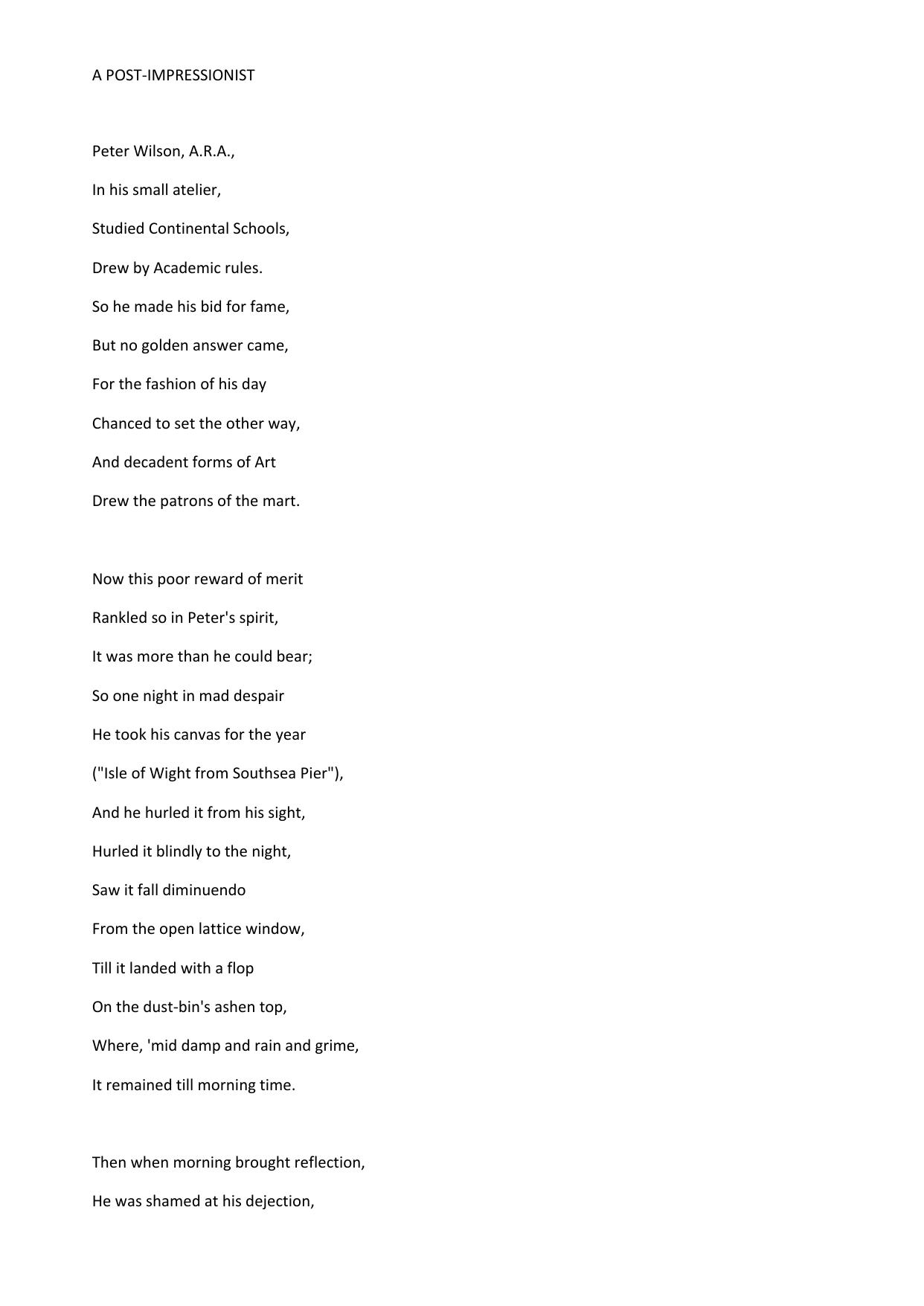 A POST-IMPRESSIONIST

Peter Wilson, A.R.A.,
In his small atelier,
Studied Continental Schools,
Drew by Academic rules.
So he made his bid for fame,
But no golden answer came,
For the fashion of his day
Chanced to set the other way,
And decadent forms of Art
Drew the patrons of the mart.

Now this poor reward of merit
Rankled so in Peter's spirit,
It was more than he could bear;
So one night in mad despair
He took his canvas for the year
("Isle of Wight from Southsea Pier"),
And he hurled it from his sight,
Hurled it blindly to the night,
Saw it fall diminuendo
From the open lattice window,
Till it landed with a flop
On the dust-bin's ashen top,
Where, 'mid damp and rain and grime,
It remained till morning time.

Then when morning brought reflection,
He was shamed at his dejection,